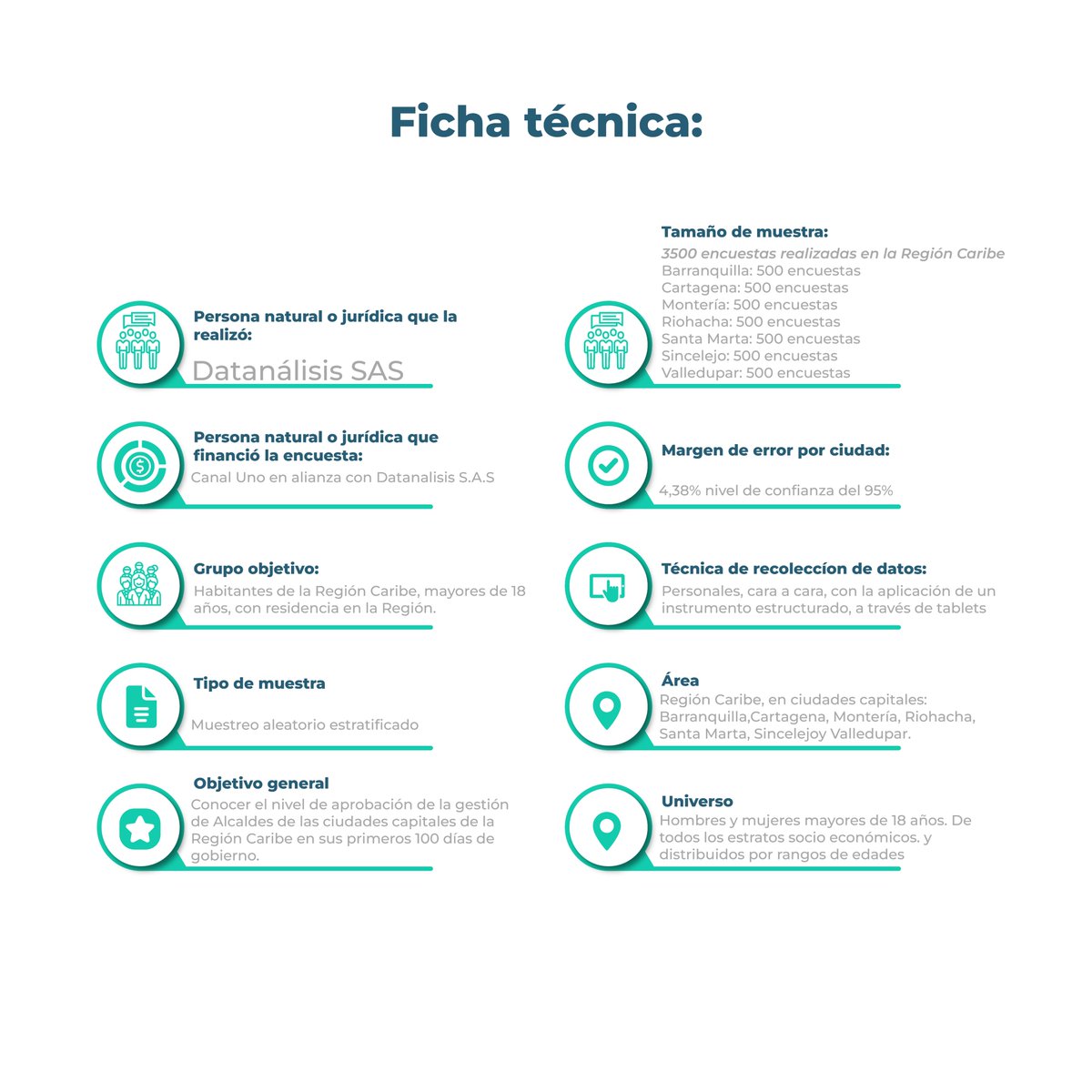 Ficha técnica:

Persona natural o jurídica que la realizó:
Datanálisis SAS

Persona natural o jurídica que financió la encuesta:
Canal Uno en alianza con Datanalisis S.A.S

Grupo objetivo:
Habitantes de la Región Caribe, mayores de 18 años, con residencia en la Región.

Tipo de muestra
Muestreo aleatorio estratificado

Objetivo general
Conocer el nivel de aprobación de la gestión de Alcaldes de las ciudades capitales de la Región Caribe en sus primeros 100 días de gobierno.

Tamaño de muestra:
3500 encuestas realizadas en la Región Caribe
Barranquilla: 500 encuestas
Cartagena: 500 encuestas
Montería: 500 encuestas
Riohacha: 500 encuestas
Santa Marta: 500 encuestas
Sincelejo: 500 encuestas
Valledupar: 500 encuestas

Margen de error por ciudad:
4,38% nivel de confianza del 95%

Técnica de recoleccíon de datos:
Personales, cara a cara, con la aplicación de un instrumento estructurado, a través de tablets

Área
Región Caribe, en ciudades capitales: Barranquilla,Cartagena, Montería, Riohacha, Santa Marta, Sincelejoy Valledupar.

Universo
Hombres y mujeres mayores de 18 años. De todos los estratos socio económicos. y distribuidos por rangos de edades